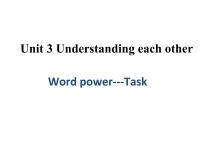 Unit 3 Understanding each other

Word power---Task